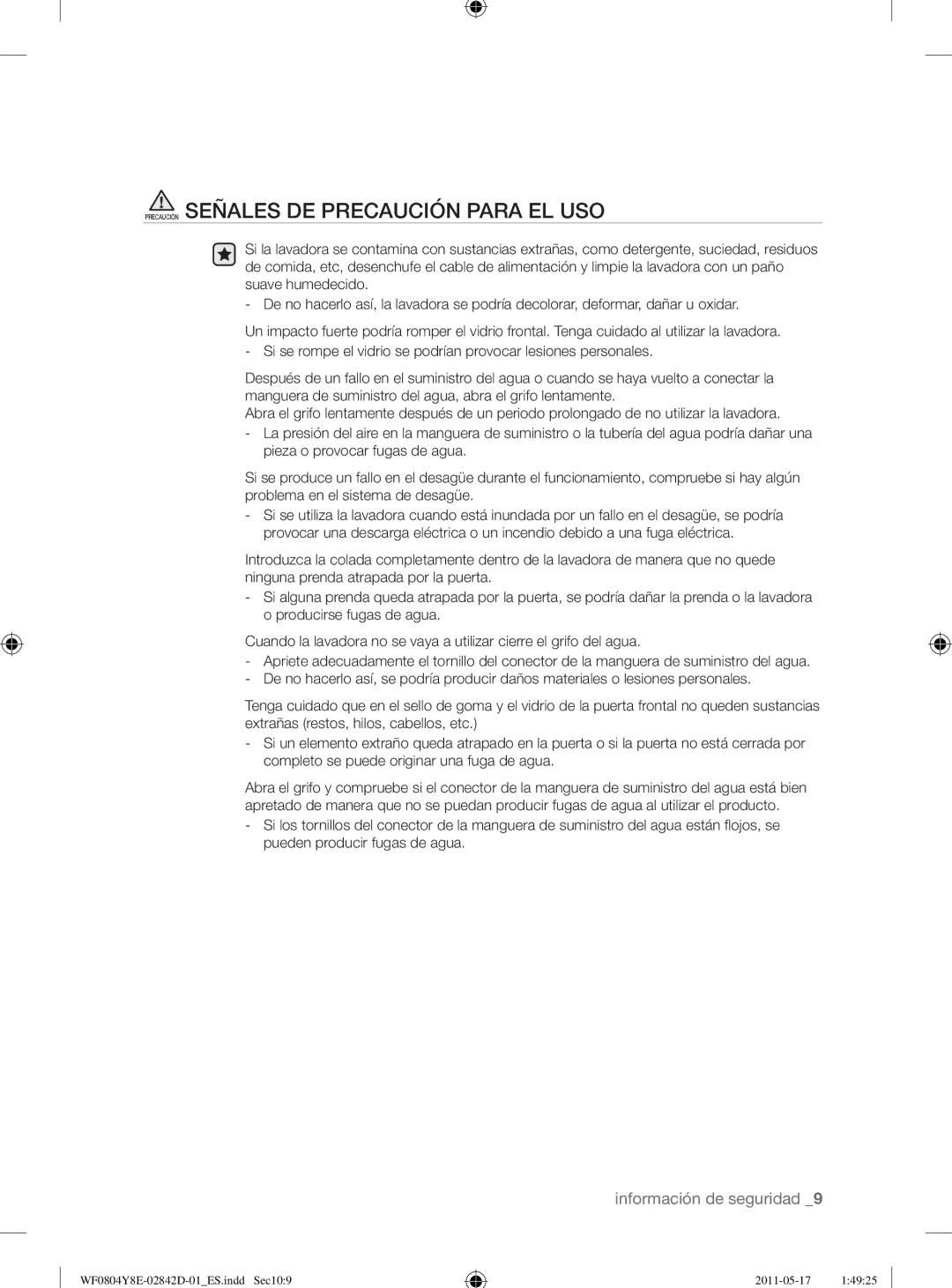 PRECAUCIÓN SEÑALES DE PRECAUCIÓN PARA EL USO

Si la lavadora se contamina con sustancias extrañas, como detergente, suciedad, residuos de comida, etc, desenchufe el cable de alimentación y limpie la lavadora con un paño suave humedecido.
- De no hacerlo así, la lavadora se podría decolorar, deformar, dañar u oxidar.

Un impacto fuerte podría romper el vidrio frontal. Tenga cuidado al utilizar la lavadora.
- Si se rompe el vidrio se podrían provocar lesiones personales.

Después de un fallo en el suministro del agua o cuando se haya vuelto a conectar la manguera de suministro del agua, abra el grifo lentamente.
Abra el grifo lentamente después de un periodo prolongado de no utilizar la lavadora.
- La presión del aire en la manguera de suministro o la tubería del agua podría dañar una pieza o provocar fugas de agua.

Si se produce un fallo en el desagüe durante el funcionamiento, compruebe si hay algún problema en el sistema de desagüe.
- Si se utiliza la lavadora cuando está inundada por un fallo en el desagüe, se podría provocar una descarga eléctrica o un incendio debido a una fuga eléctrica.

Introduzca la colada completamente dentro de la lavadora de manera que no quede ninguna prenda atrapada por la puerta.
- Si alguna prenda queda atrapada por la puerta, se podría dañar la prenda o la lavadora o producirse fugas de agua.

Cuando la lavadora no se vaya a utilizar cierre el grifo del agua.
- Apriete adecuadamente el tornillo del conector de la manguera de suministro del agua.
- De no hacerlo así, se podría producir daños materiales o lesiones personales.

Tenga cuidado que en el sello de goma y el vidrio de la puerta frontal no queden sustancias extrañas (restos, hilos, cabellos, etc.)
- Si un elemento extraño queda atrapado en la puerta o si la puerta no está cerrada por completo se puede originar una fuga de agua.

Abra el grifo y compruebe si el conector de la manguera de suministro del agua está bien apretado de manera que no se puedan producir fugas de agua al utilizar el producto.
- Si los tornillos del conector de la manguera de suministro del agua están flojos, se pueden producir fugas de agua.

información de seguridad _9

WF0804Y8E-02842D-01_ES.indd Sec10:9 2011-05-17 1:49:25